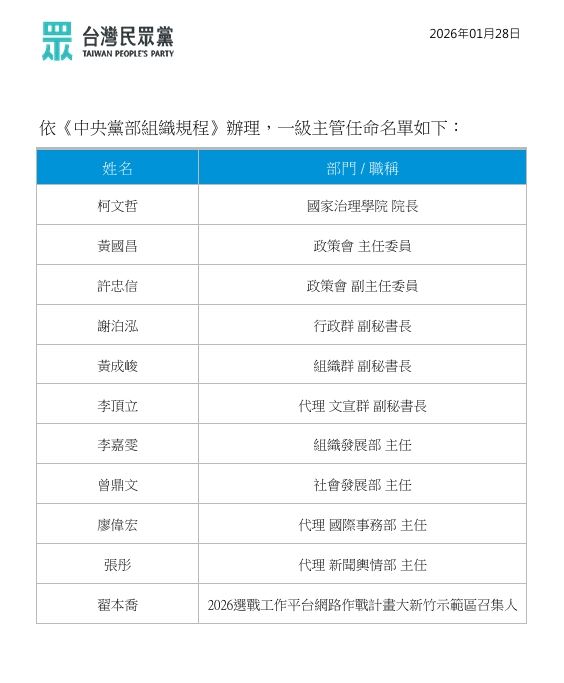 台灣民眾黨
TAIWAN PEOPLE'S PARTY

2026年01月28日

依《中央黨部組織規程》辦理，一級主管任命名單如下：

| 姓名 | 部門 / 職稱 |
|---|---|
| 柯文哲 | 國家治理學院 院長 |
| 黃國昌 | 政策會 主任委員 |
| 許忠信 | 政策會 副主任委員 |
| 謝泊泓 | 行政群 副秘書長 |
| 黃成峻 | 組織群 副秘書長 |
| 李頂立 | 代理 文宣群 副秘書長 |
| 李嘉雯 | 組織發展部 主任 |
| 曾鼎文 | 社會發展部 主任 |
| 廖偉宏 | 代理 國際事務部 主任 |
| 張彤 | 代理 新聞輿情部 主任 |
| 翟本喬 | 2026選戰工作平台網路作戰計畫大新竹示範區召集人 |